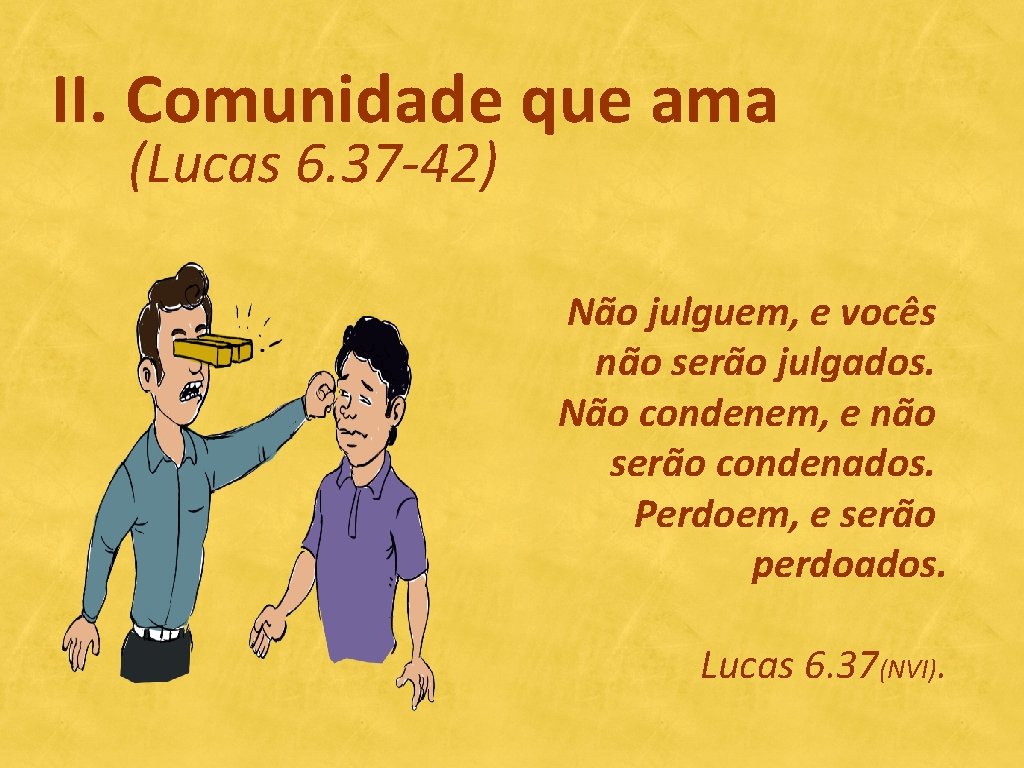 II. Comunidade que ama
(Lucas 6.37-42)

Não julguem, e vocês não serão julgados. Não condenem, e não serão condenados. Perdoem, e serão perdoados.

Lucas 6.37(NVI).